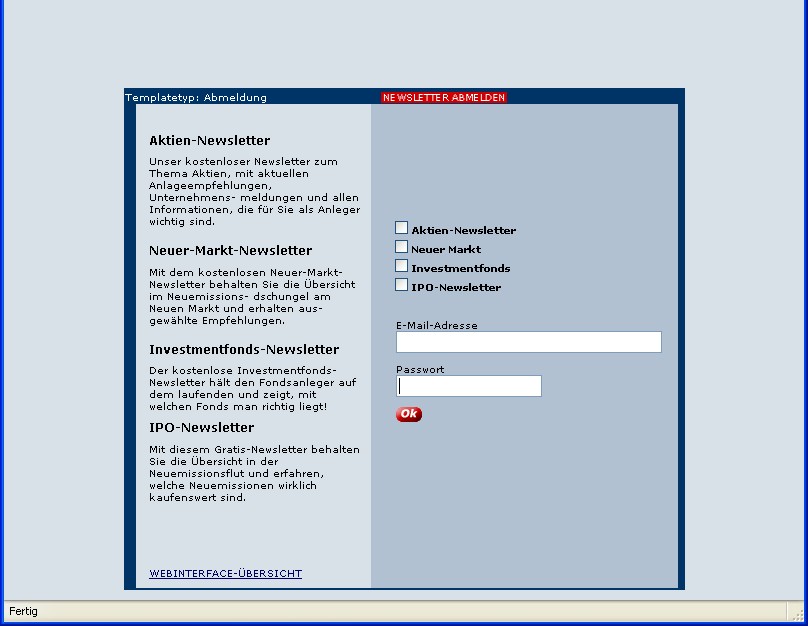 Templatetyp: Abmeldung

NEWSLETTER ABMELDEN

Aktien-Newsletter

Unser kostenloser Newsletter zum Thema Aktien, mit aktuellen Anlageempfehlungen, Unternehmens- meldungen und allen Informationen, die für Sie als Anleger wichtig sind.

Neuer-Markt-Newsletter

Mit dem kostenlosen Neuer-Markt-Newsletter behalten Sie die Übersicht im Neuemissions- dschungel am Neuen Markt und erhalten ausgewählte Empfehlungen.

Investmentfonds-Newsletter

Der kostenlose Investmentfonds-Newsletter hält den Fondsanleger auf dem laufenden und zeigt, mit welchen Fonds man richtig liegt!

IPO-Newsletter

Mit diesem Gratis-Newsletter behalten Sie die Übersicht in der Neuemissionsflut und erfahren, welche Neuemissionen wirklich kaufenswert sind.

WEBINTERFACE-ÜBERSICHT

Aktien-Newsletter
Neuer Markt
Investmentfonds
IPO-Newsletter

E-Mail-Adresse

Passwort

Ok

Fertig